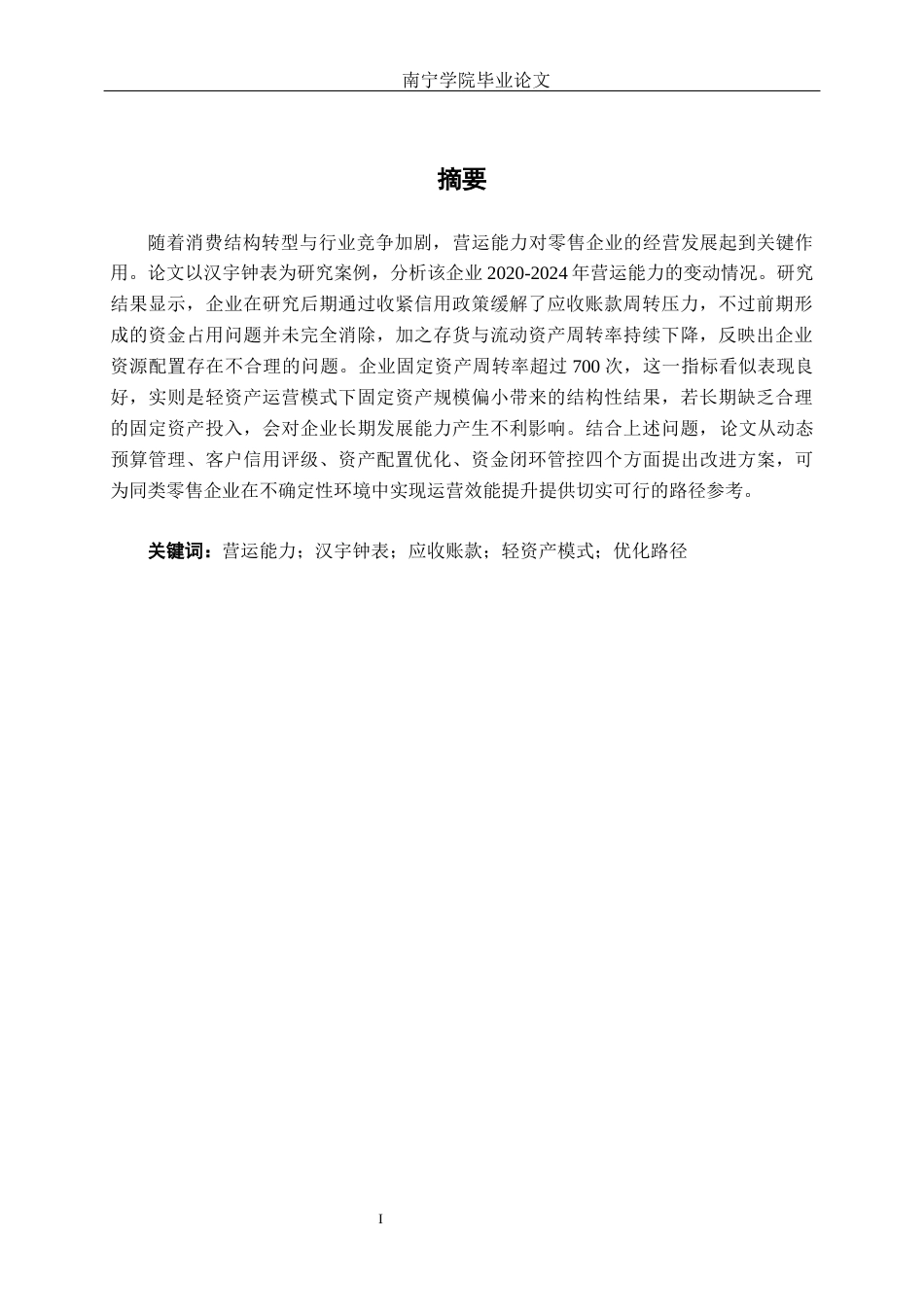 南宁学院毕业论文

摘要

随着消费结构转型与行业竞争加剧，营运能力对零售企业的经营发展起到关键作用。论文以汉宇钟表为研究案例，分析该企业 2020-2024 年营运能力的变动情况。研究结果显示，企业在研究后期通过收紧信用政策缓解了应收账款周转压力，不过前期形成的资金占用问题并未完全消除，加之存货与流动资产周转率持续下降，反映出企业资源配置存在不合理的问题。企业固定资产周转率超过 700 次，这一指标看似表现良好，实则是轻资产运营模式下固定资产规模偏小带来的结构性结果，若长期缺乏合理的固定资产投入，会对企业长期发展能力产生不利影响。结合上述问题，论文从动态预算管理、客户信用评级、资产配置优化、资金闭环管控四个方面提出改进方案，可为同类零售企业在不确定性环境中实现运营效能提升提供切实可行的路径参考。

关键词：营运能力；汉宇钟表；应收账款；轻资产模式；优化路径

I